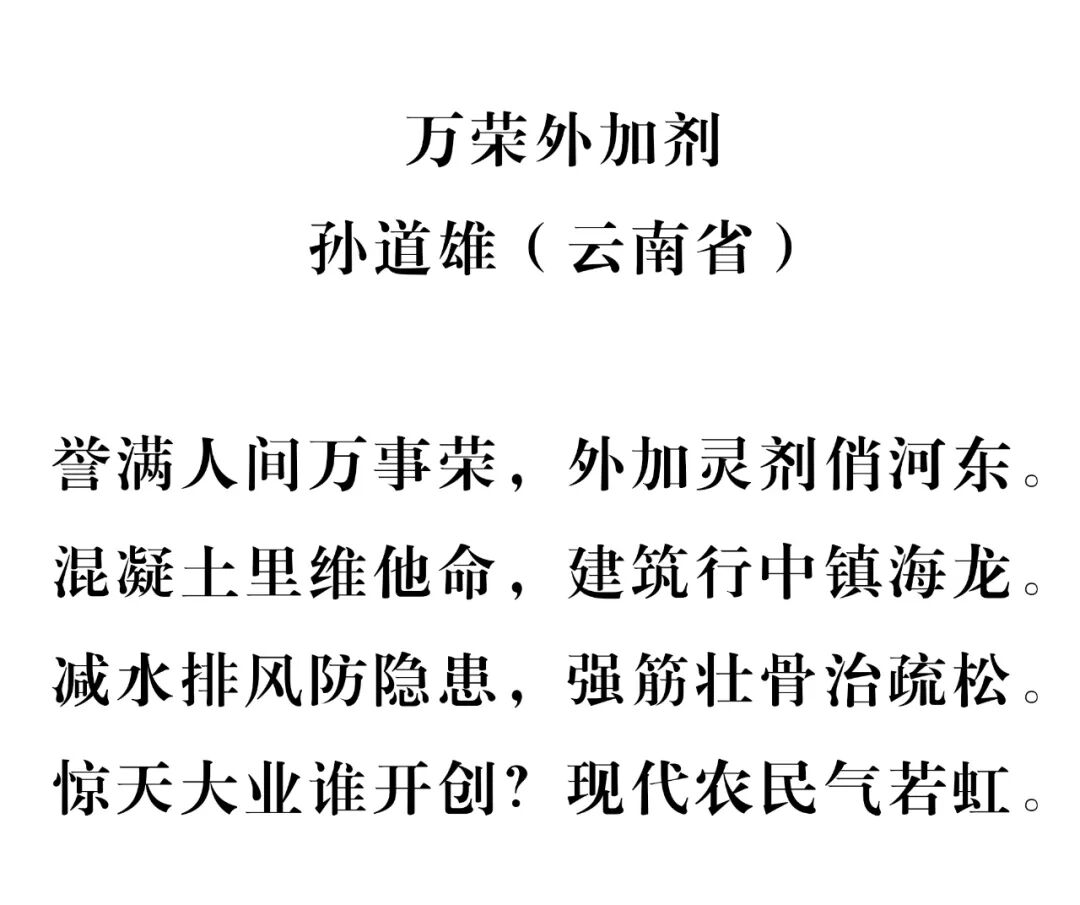 万荣外加剂
孙道雄（云南省）

誉满人间万事荣，外加灵剂俏河东。
混凝土里维他命，建筑行中镇海龙。
减水排风防隐患，强筋壮骨治疏松。
惊天大业谁开创？现代农民气若虹。